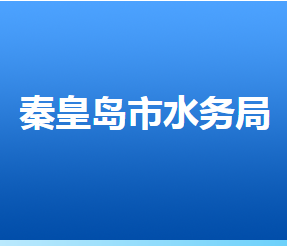 秦皇岛市水务局